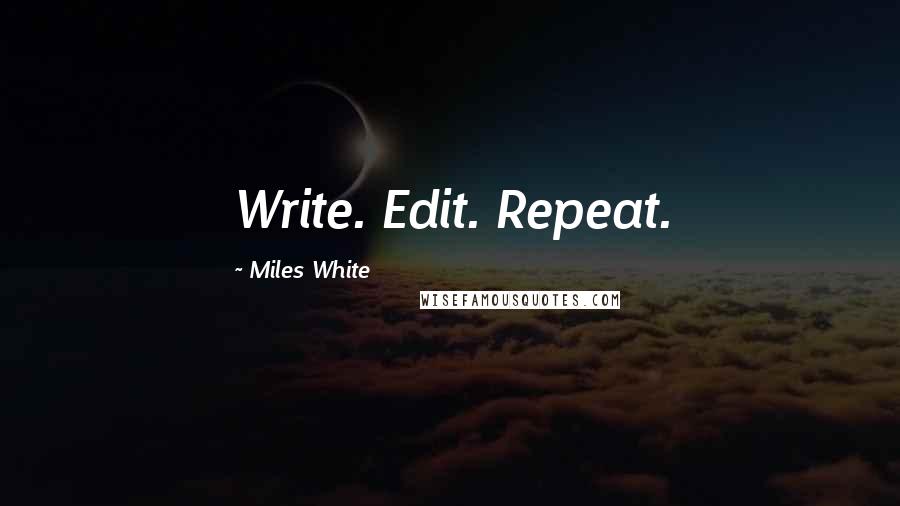 Write. Edit. Repeat.

~ Miles White

WISEFAMOUSQUOTES.COM